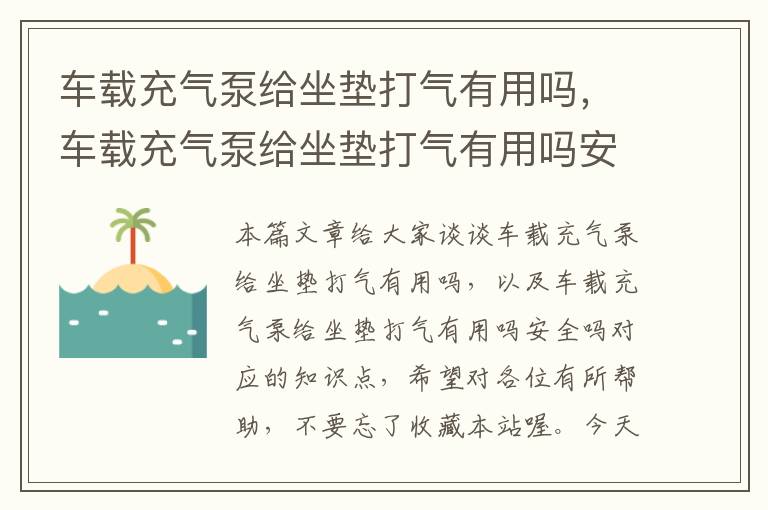 车载充气泵给坐垫打气有用吗，车载充气泵给坐垫打气有用吗安

本篇文章给大家谈谈车载充气泵给坐垫打气有用吗，以及车载充气泵给坐垫打气有用吗安全吗对应的知识点，希望对各位有所帮助，不要忘了收藏本站喔。今天